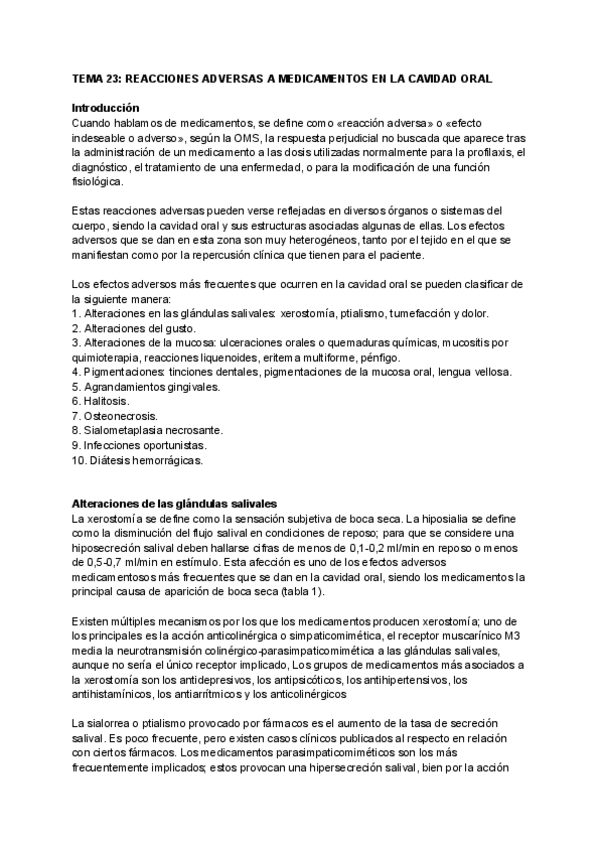 TEMA 23: REACCIONES ADVERSAS A MEDICAMENTOS EN LA CAVIDAD ORAL

Introducción
Cuando hablamos de medicamentos, se define como «reacción adversa» o «efecto indeseable o adverso», según la OMS, la respuesta perjudicial no buscada que aparece tras la administración de un medicamento a las dosis utilizadas normalmente para la profilaxis, el diagnóstico, el tratamiento de una enfermedad, o para la modificación de una función fisiológica.

Estas reacciones adversas pueden verse reflejadas en diversos órganos o sistemas del cuerpo, siendo la cavidad oral y sus estructuras asociadas algunas de ellas. Los efectos adversos que se dan en esta zona son muy heterogéneos, tanto por el tejido en el que se manifiestan como por la repercusión clínica que tienen para el paciente.

Los efectos adversos más frecuentes que ocurren en la cavidad oral se pueden clasificar de la siguiente manera:
1. Alteraciones en las glándulas salivales: xerostomía, ptialismo, tumefacción y dolor.
2. Alteraciones del gusto.
3. Alteraciones de la mucosa: ulceraciones orales o quemaduras químicas, mucositis por quimioterapia, reacciones liquenoides, eritema multiforme, pénfigo.
4. Pigmentaciones: tinciones dentales, pigmentaciones de la mucosa oral, lengua vellosa.
5. Agrandamientos gingivales.
6. Halitosis.
7. Osteonecrosis.
8. Sialometaplasia necrosante.
9. Infecciones oportunistas.
10. Diátesis hemorrágicas.

Alteraciones de las glándulas salivales
La xerostomía se define como la sensación subjetiva de boca seca. La hiposialia se define como la disminución del flujo salival en condiciones de reposo; para que se considere una hiposecreción salival deben hallarse cifras de menos de 0,1-0,2 ml/min en reposo o menos de 0,5-0,7 ml/min en estímulo. Esta afección es uno de los efectos adversos medicamentosos más frecuentes que se dan en la cavidad oral, siendo los medicamentos la principal causa de aparición de boca seca (tabla 1).

Existen múltiples mecanismos por los que los medicamentos producen xerostomía; uno de los principales es la acción anticolinérgica o simpaticomimética, el receptor muscarínico M3 media la neurotransmisión colinérgico-parasimpaticomimética a las glándulas salivales, aunque no sería el único receptor implicado, Los grupos de medicamentos más asociados a la xerostomía son los antidepresivos, los antipsicóticos, los antihipertensivos, los antihistamínicos, los antiarrítmicos y los anticolinérgicos

La sialorrea o ptialismo provocado por fármacos es el aumento de la tasa de secreción salival. Es poco frecuente, pero existen casos clínicos publicados al respecto en relación con ciertos fármacos. Los medicamentos parasimpaticomiméticos son los más frecuentemente implicados; estos provocan una hipersecreción salival, bien por la acción